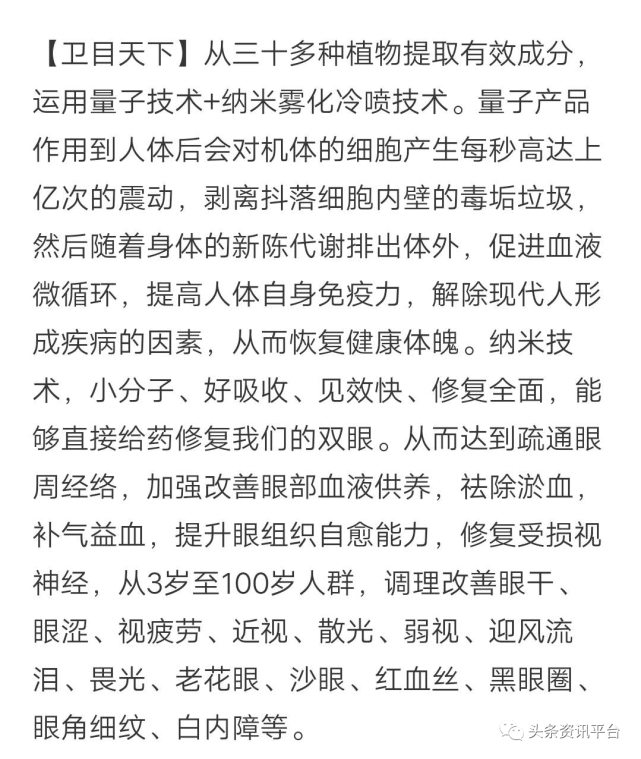 【卫目天下】从三十多种植物提取有效成分，运用量子技术+纳米雾化冷喷技术。量子产品作用到人体后会对机体的细胞产生每秒高达上亿次的震动，剥离抖落细胞内壁的毒垢垃圾，然后随着身体的新陈代谢排出体外，促进血液微循环，提高人体自身免疫力，解除现代人形成疾病的因素，从而恢复健康体魄。纳米技术，小分子、好吸收、见效快、修复全面，能够直接给药修复我们的双眼。从而达到疏通眼周经络，加强改善眼部血液供养，祛除淤血，补气益血，提升眼组织自愈能力，修复受损视神经，从3岁至100岁人群，调理改善眼干、眼涩、视疲劳、近视、散光、弱视、迎风流泪、畏光、老花眼、沙眼、红血丝、黑眼圈、眼角细纹、白内障等。

头条资讯平台